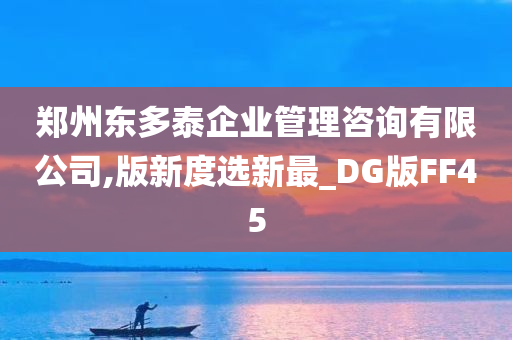 郑州东多泰企业管理咨询有限公司,版新度选新最_DG版FF45